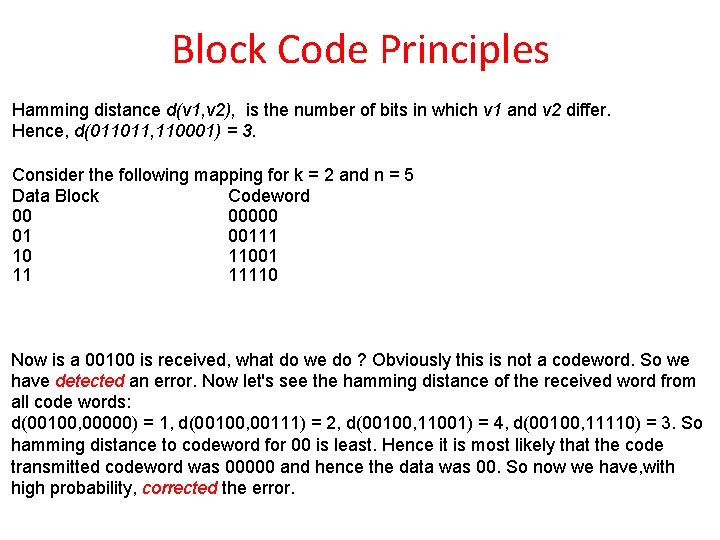 Block Code Principles

Hamming distance d(v1,v2), is the number of bits in which v1 and v2 differ. Hence, d(011011,110001) = 3.

Consider the following mapping for k = 2 and n = 5

| Data Block | Codeword |
|---|---|
| 00 | 00000 |
| 01 | 00111 |
| 10 | 11001 |
| 11 | 11110 |

Now is a 00100 is received, what do we do ? Obviously this is not a codeword. So we have detected an error. Now let's see the hamming distance of the received word from all code words:
d(00100,00000) = 1, d(00100,00111) = 2, d(00100,11001) = 4, d(00100,11110) = 3. So hamming distance to codeword for 00 is least. Hence it is most likely that the code transmitted codeword was 00000 and hence the data was 00. So now we have,with high probability, corrected the error.